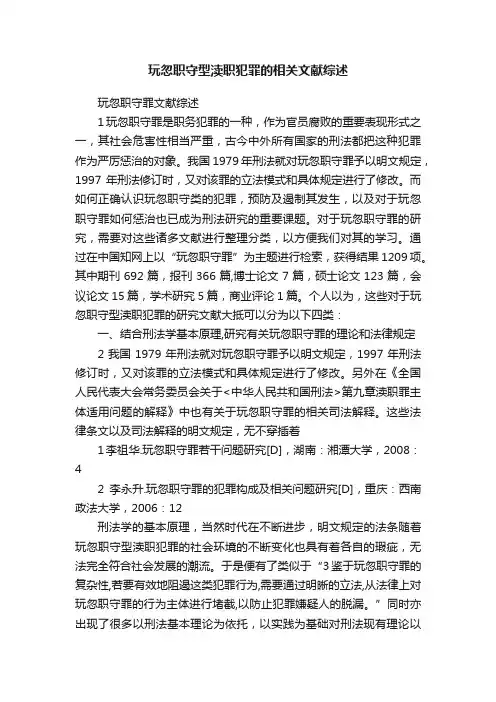 玩忽职守型渎职犯罪的相关文献综述

玩忽职守罪文献综述

1 玩忽职守罪是职务犯罪的一种，作为官员腐败的重要表现形式之一，其社会危害性相当严重，古今中外所有国家的刑法都把这种犯罪作为严厉惩治的对象。我国 1979 年刑法就对玩忽职守罪予以明文规定，1997 年刑法修订时，又对该罪的立法模式和具体规定进行了修改。而如何正确认识玩忽职守类的犯罪，预防及遏制其发生，以及对于玩忽职守罪如何惩治也已成为刑法研究的重要课题。对于玩忽职守罪的研究，需要对这些诸多文献进行整理分类，以方便我们对其的学习。通过在中国知网上以“玩忽职守罪”为主题进行检索，获得结果 1209 项。其中期刊 692 篇，报刊 366 篇,博士论文 7 篇，硕士论文 123 篇，会议论文 15 篇，学术研究 5 篇，商业评论 1 篇。个人以为，这些对于玩忽职守型渎职犯罪的研究文献大抵可以分为以下四类：

一、结合刑法学基本原理,研究有关玩忽职守罪的理论和法律规定

2 我国 1979 年刑法就对玩忽职守罪予以明文规定，1997 年刑法修订时，又对该罪的立法模式和具体规定进行了修改。另外在《全国人民代表大会常务委员会关于<中华人民共和国刑法>第九章渎职罪主体适用问题的解释》中也有关于玩忽职守罪的相关司法解释。这些法律条文以及司法解释的明文规定，无不穿插着

1 李祖华.玩忽职守罪若干问题研究[D]，湖南：湘潭大学，2008：4

2 李永升.玩忽职守罪的犯罪构成及相关问题研究[D]，重庆：西南政法大学，2006：12

刑法学的基本原理，当然时代在不断进步，明文规定的法条随着玩忽职守型渎职犯罪的社会环境的不断变化也具有着各自的瑕疵，无法完全符合社会发展的潮流。于是便有了类似于“3 鉴于玩忽职守罪的复杂性,若要有效地阻遏这类犯罪行为,需要通过明晰的立法,从法律上对玩忽职守罪的行为主体进行堵截,以防止犯罪嫌疑人的脱漏。”同时亦出现了很多以刑法基本理论为依托，以实践为基础对刑法现有理论以